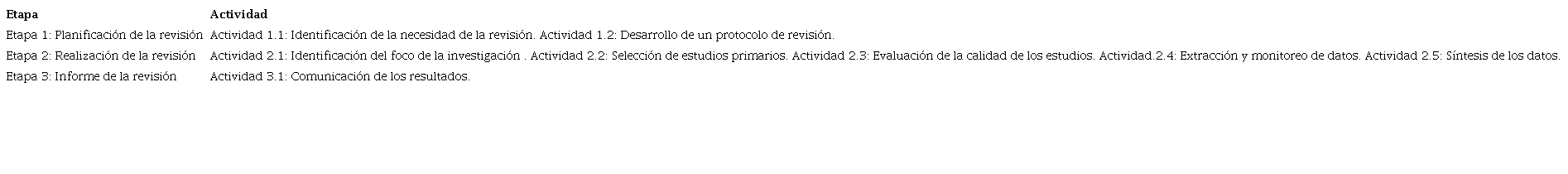 | Etapa | Actividad |
|---|---|
| Etapa 1: Planificación de la revisión | Actividad 1.1: Identificación de la necesidad de la revisión. Actividad 1.2: Desarrollo de un protocolo de revisión. |
| Etapa 2: Realización de la revisión | Actividad 2.1: Identificación del foco de la investigación . Actividad 2.2: Selección de estudios primarios. Actividad 2.3: Evaluación de la calidad de los estudios. Actividad.2.4: Extracción y monitoreo de datos. Actividad 2.5: Síntesis de los datos. |
| Etapa 3: Informe de la revisión | Actividad 3.1: Comunicación de los resultados. |